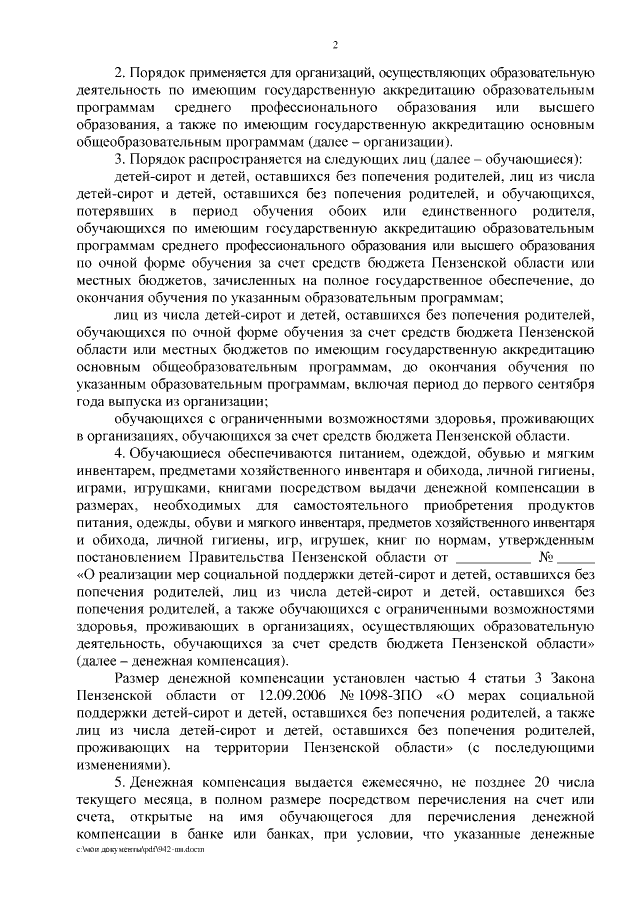 2

2. Порядок применяется для организаций, осуществляющих образовательную деятельность по имеющим государственную аккредитацию образовательным программам среднего профессионального образования или высшего образования, а также по имеющим государственную аккредитацию основным общеобразовательным программам (далее – организации).

3. Порядок распространяется на следующих лиц (далее – обучающиеся):

детей-сирот и детей, оставшихся без попечения родителей, лиц из числа детей-сирот и детей, оставшихся без попечения родителей, и обучающихся, потерявших в период обучения обоих или единственного родителя, обучающихся по имеющим государственную аккредитацию образовательным программам среднего профессионального образования или высшего образования по очной форме обучения за счет средств бюджета Пензенской области или местных бюджетов, зачисленных на полное государственное обеспечение, до окончания обучения по указанным образовательным программам;

лиц из числа детей-сирот и детей, оставшихся без попечения родителей, обучающихся по очной форме обучения за счет средств бюджета Пензенской области или местных бюджетов по имеющим государственную аккредитацию основным общеобразовательным программам, до окончания обучения по указанным образовательным программам, включая период до первого сентября года выпуска из организации;

обучающихся с ограниченными возможностями здоровья, проживающих в организациях, обучающихся за счет средств бюджета Пензенской области.

4. Обучающиеся обеспечиваются питанием, одеждой, обувью и мягким инвентарем, предметами хозяйственного инвентаря и обихода, личной гигиены, играми, игрушками, книгами посредством выдачи денежной компенсации в размерах, необходимых для самостоятельного приобретения продуктов питания, одежды, обуви и мягкого инвентаря, предметов хозяйственного инвентаря и обихода, личной гигиены, игр, игрушек, книг по нормам, утвержденным постановлением Правительства Пензенской области от __________ № _____ «О реализации мер социальной поддержки детей-сирот и детей, оставшихся без попечения родителей, лиц из числа детей-сирот и детей, оставшихся без попечения родителей, а также обучающихся с ограниченными возможностями здоровья, проживающих в организациях, осуществляющих образовательную деятельность, обучающихся за счет средств бюджета Пензенской области» (далее – денежная компенсация).

Размер денежной компенсации установлен частью 4 статьи 3 Закона Пензенской области от 12.09.2006 № 1098-ЗПО «О мерах социальной поддержки детей-сирот и детей, оставшихся без попечения родителей, а также лиц из числа детей-сирот и детей, оставшихся без попечения родителей, проживающих на территории Пензенской области» (с последующими изменениями).

5. Денежная компенсация выдается ежемесячно, не позднее 20 числа текущего месяца, в полном размере посредством перечисления на счет или счета, открытые на имя обучающегося для перечисления денежной компенсации в банке или банках, при условии, что указанные денежные

c:\мои документы\pdf\942-пп.docm